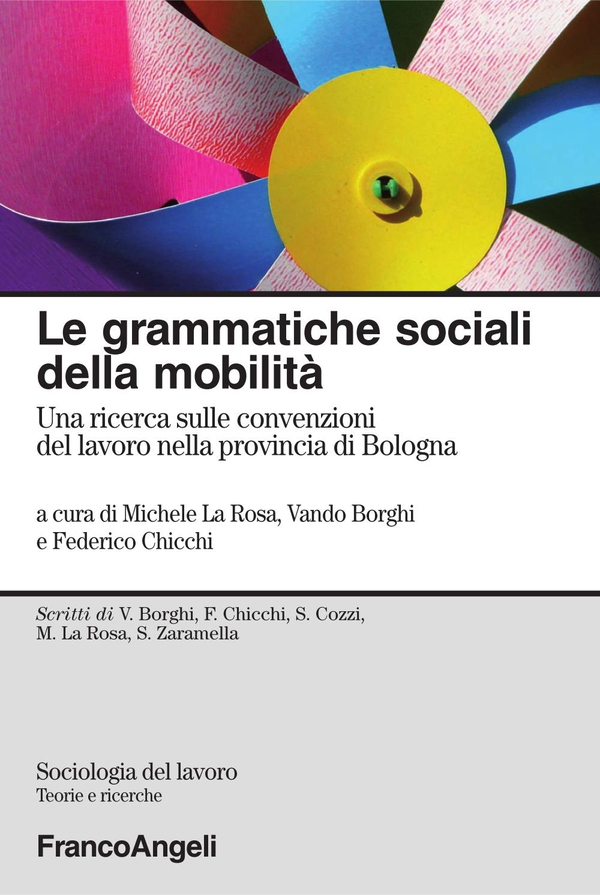 Le grammatiche sociali della mobilità

Una ricerca sulle convenzioni del lavoro nella provincia di Bologna

a cura di Michele La Rosa, Vando Borghi e Federico Chicchi

Scritti di V. Borghi, F. Chicchi, S. Cozzi, M. La Rosa, S. Zaramella

Sociologia del lavoro
Teorie e ricerche

FrancoAngeli